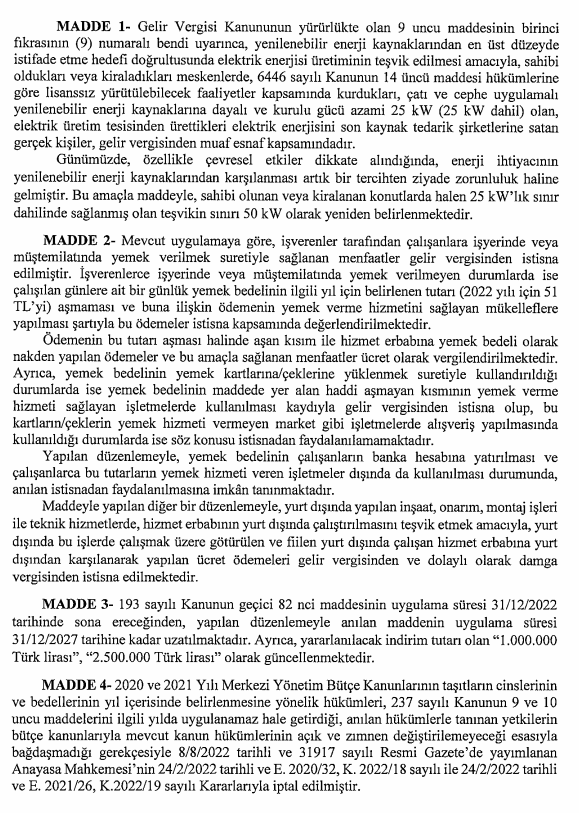 **MADDE 1-** Gelir Vergisi Kanununun yürürlükte olan 9 uncu maddesinin birinci fıkrasının (9) numaralı bendi uyarınca, yenilenebilir enerji kaynaklarından en üst düzeyde istifade etme hedefi doğrultusunda elektrik enerjisi üretiminin teşvik edilmesi amacıyla, sahibi oldukları veya kiraladıkları meskenlerde, 6446 sayılı Kanunun 14 üncü maddesi hükümlerine göre lisanssız yürütülebilecek faaliyetler kapsamında kurdukları, çatı ve cephe uygulamalı yenilenebilir enerji kaynaklarına dayalı ve kurulu gücü azami 25 kW (25 kW dahil) olan, elektrik üretim tesisinden ürettikleri elektrik enerjisini son kaynak tedarik şirketlerine satan gerçek kişiler, gelir vergisinden muaf esnaf kapsamındadır.

Günümüzde, özellikle çevresel etkiler dikkate alındığında, enerji ihtiyacının yenilenebilir enerji kaynaklarından karşılanması artık bir tercihten ziyade zorunluluk haline gelmiştir. Bu amaçla maddeyle, sahibi olunan veya kiralanan konutlarda halen 25 kW'lık sınır dahilinde sağlanmış olan teşvikin sınırı 50 kW olarak yeniden belirlenmektedir.

**MADDE 2-** Mevcut uygulamaya göre, işverenler tarafından çalışanlara işyerinde veya müştemilatında yemek verilmek suretiyle sağlanan menfaatler gelir vergisinden istisna edilmiştir. İşverenlerce işyerinde veya müştemilatında yemek verilmeyen durumlarda ise çalışılan günlere ait bir günlük yemek bedelinin ilgili yıl için belirlenen tutarı (2022 yılı için 51 TL'yi) aşmaması ve buna ilişkin ödemenin yemek verme hizmetini sağlayan mükelleflere yapılması şartıyla bu ödemeler istisna kapsamında değerlendirilmektedir.

Ödemenin bu tutarı aşması halinde aşan kısım ile hizmet erbabına yemek bedeli olarak nakden yapılan ödemeler ve bu amaçla sağlanan menfaatler ücret olarak vergilendirilmektedir. Ayrıca, yemek bedelinin yemek kartlarına/çeklerine yüklenmek suretiyle kullandırıldığı durumlarda ise yemek bedelinin maddede yer alan haddi aşmayan kısmının yemek verme hizmeti sağlayan işletmelerde kullanılması kaydıyla gelir vergisinden istisna olup, bu kartların/çeklerin yemek hizmeti vermeyen market gibi işletmelerde alışveriş yapılmasında kullanıldığı durumlarda ise söz konusu istisnadan faydalanılamamaktadır.

Yapılan düzenlemeyle, yemek bedelinin çalışanların banka hesabına yatırılması ve çalışanlarca bu tutarların yemek hizmeti veren işletmeler dışında da kullanılması durumunda, anılan istisnadan faydalanılmasına imkân tanınmaktadır.

Maddeyle yapılan diğer bir düzenlemeyle, yurt dışında yapılan inşaat, onarım, montaj işleri ile teknik hizmetlerde, hizmet erbabının yurt dışında çalıştırılmasını teşvik etmek amacıyla, yurt dışında bu işlerde çalışmak üzere götürülen ve fiilen yurt dışında çalışan hizmet erbabına yurt dışından karşılanarak yapılan ücret ödemeleri gelir vergisinden ve dolaylı olarak damga vergisinden istisna edilmektedir.

**MADDE 3-** 193 sayılı Kanunun geçici 82 nci maddesinin uygulama süresi 31/12/2022 tarihinde sona ereceğinden, yapılan düzenlemeyle anılan maddenin uygulama süresi 31/12/2027 tarihine kadar uzatılmaktadır. Ayrıca, yararlanılacak indirim tutarı olan "1.000.000 Türk lirası", "2.500.000 Türk lirası" olarak güncellenmektedir.

**MADDE 4-** 2020 ve 2021 Yılı Merkezi Yönetim Bütçe Kanunlarının taşıtların cinslerinin ve bedellerinin yıl içerisinde belirlenmesine yönelik hükümleri, 237 sayılı Kanunun 9 ve 10 uncu maddelerini ilgili yılda uygulanamaz hale getirdiği, anılan hükümlerle tanınan yetkilerin bütçe kanunlarıyla mevcut kanun hükümlerinin açık ve zımnen değiştirilemeyeceği esasıyla bağdaşmadığı gerekçesiyle 8/8/2022 tarihli ve 31917 sayılı Resmi Gazete'de yayımlanan Anayasa Mahkemesi'nin 24/2/2022 tarihli ve E. 2020/32, K. 2022/18 sayılı ile 24/2/2022 tarihli ve E. 2021/26, K.2022/19 sayılı Kararlarıyla iptal edilmiştir.